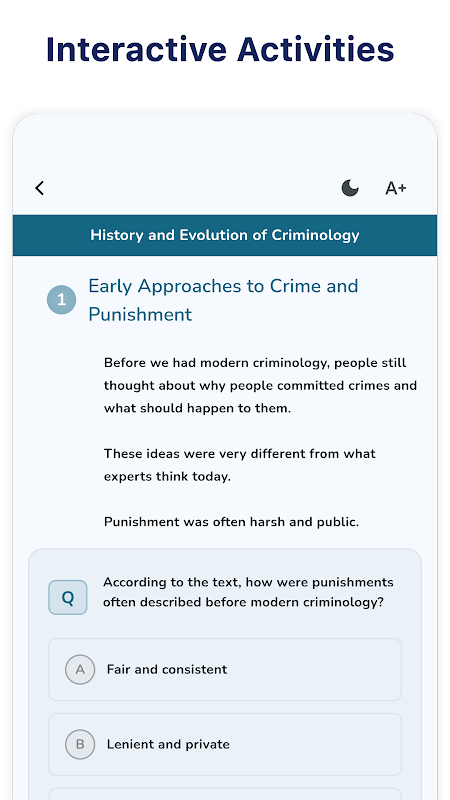 Interactive Activities

A+

History and Evolution of Criminology

1 Early Approaches to Crime and Punishment

Before we had modern criminology, people still thought about why people committed crimes and what should happen to them.

These ideas were very different from what experts think today.

Punishment was often harsh and public.

Q According to the text, how were punishments often described before modern criminology?

A Fair and consistent

B Lenient and private